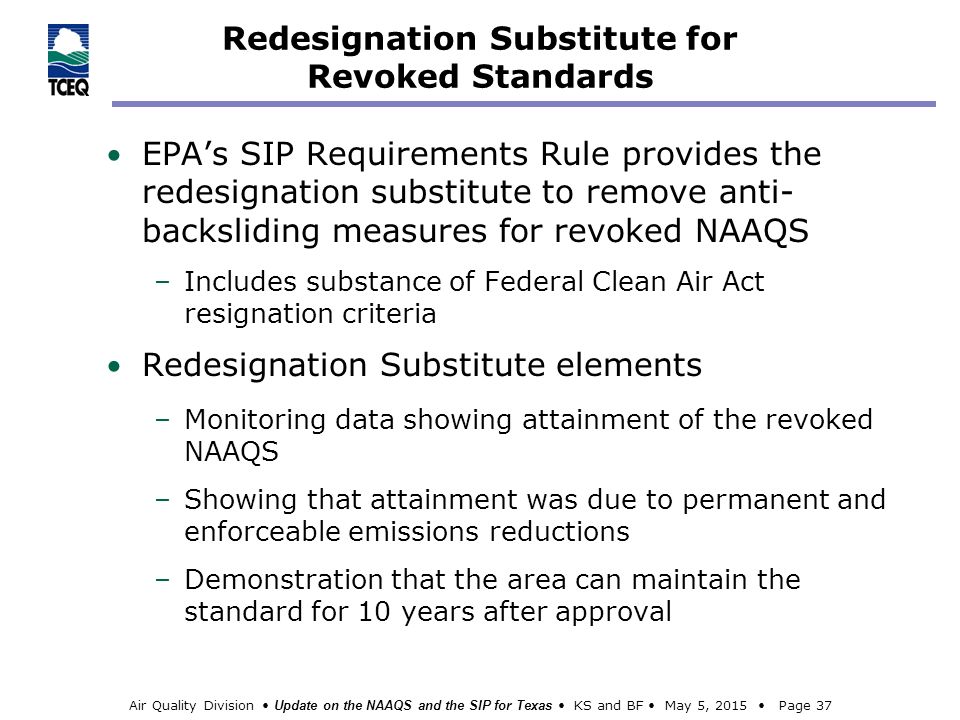 TCEQ

Redesignation Substitute for Revoked Standards

• EPA's SIP Requirements Rule provides the redesignation substitute to remove anti-backsliding measures for revoked NAAQS

– Includes substance of Federal Clean Air Act resignation criteria

• Redesignation Substitute elements

– Monitoring data showing attainment of the revoked NAAQS

– Showing that attainment was due to permanent and enforceable emissions reductions

– Demonstration that the area can maintain the standard for 10 years after approval

Air Quality Division • Update on the NAAQS and the SIP for Texas • KS and BF • May 5, 2015 • Page 37